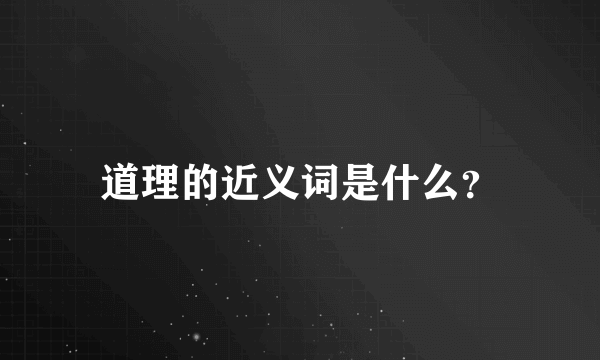 道理的近义词是什么?